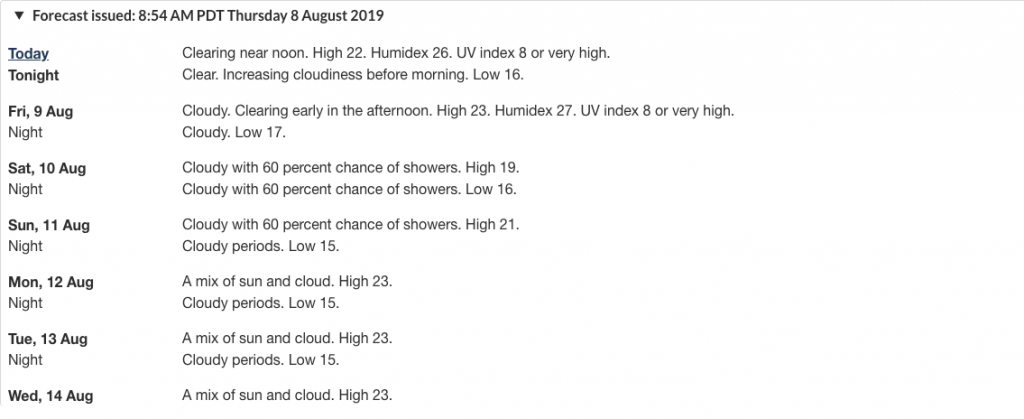 ▼ Forecast issued: 8:54 AM PDT Thursday 8 August 2019

| | |
|---|---|
| Today | Clearing near noon. High 22. Humidex 26. UV index 8 or very high. |
| Tonight | Clear. Increasing cloudiness before morning. Low 16. |
| Fri, 9 Aug | Cloudy. Clearing early in the afternoon. High 23. Humidex 27. UV index 8 or very high. |
| Night | Cloudy. Low 17. |
| Sat, 10 Aug | Cloudy with 60 percent chance of showers. High 19. |
| Night | Cloudy with 60 percent chance of showers. Low 16. |
| Sun, 11 Aug | Cloudy with 60 percent chance of showers. High 21. |
| Night | Cloudy periods. Low 15. |
| Mon, 12 Aug | A mix of sun and cloud. High 23. |
| Night | Cloudy periods. Low 15. |
| Tue, 13 Aug | A mix of sun and cloud. High 23. |
| Night | Cloudy periods. Low 15. |
| Wed, 14 Aug | A mix of sun and cloud. High 23. |